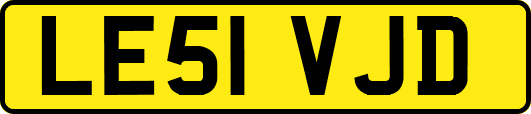 LE51 VJD